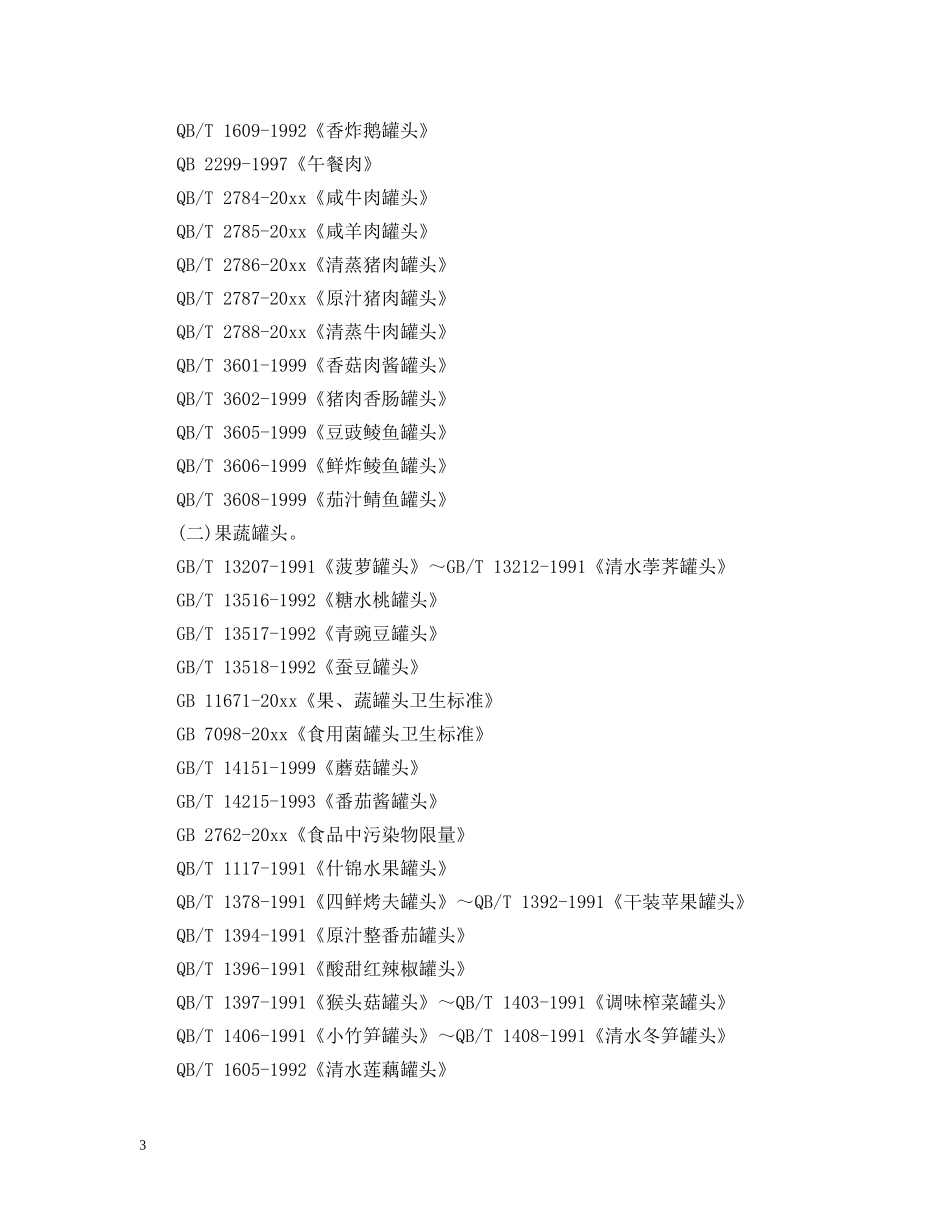 QB/T 1609-1992《香炸鹅罐头》

QB 2299-1997《午餐肉》

QB/T 2784-20xx《咸牛肉罐头》

QB/T 2785-20xx《咸羊肉罐头》

QB/T 2786-20xx《清蒸猪肉罐头》

QB/T 2787-20xx《原汁猪肉罐头》

QB/T 2788-20xx《清蒸牛肉罐头》

QB/T 3601-1999《香菇肉酱罐头》

QB/T 3602-1999《猪肉香肠罐头》

QB/T 3605-1999《豆豉鲮鱼罐头》

QB/T 3606-1999《鲜炸鲮鱼罐头》

QB/T 3608-1999《茄汁鲭鱼罐头》

(二)果蔬罐头。

GB/T 13207-1991《菠萝罐头》～GB/T 13212-1991《清水荸荠罐头》

GB/T 13516-1992《糖水桃罐头》

GB/T 13517-1992《青豌豆罐头》

GB/T 13518-1992《蚕豆罐头》

GB 11671-20xx《果、蔬罐头卫生标准》

GB 7098-20xx《食用菌罐头卫生标准》

GB/T 14151-1999《蘑菇罐头》

GB/T 14215-1993《番茄酱罐头》

GB 2762-20xx《食品中污染物限量》

QB/T 1117-1991《什锦水果罐头》

QB/T 1378-1991《四鲜烤夫罐头》～QB/T 1392-1991《干装苹果罐头》

QB/T 1394-1991《原汁整番茄罐头》

QB/T 1396-1991《酸甜红辣椒罐头》

QB/T 1397-1991《猴头菇罐头》～QB/T 1403-1991《调味榨菜罐头》

QB/T 1406-1991《小竹笋罐头》～QB/T 1408-1991《清水冬笋罐头》

QB/T 1605-1992《清水莲藕罐头》

3